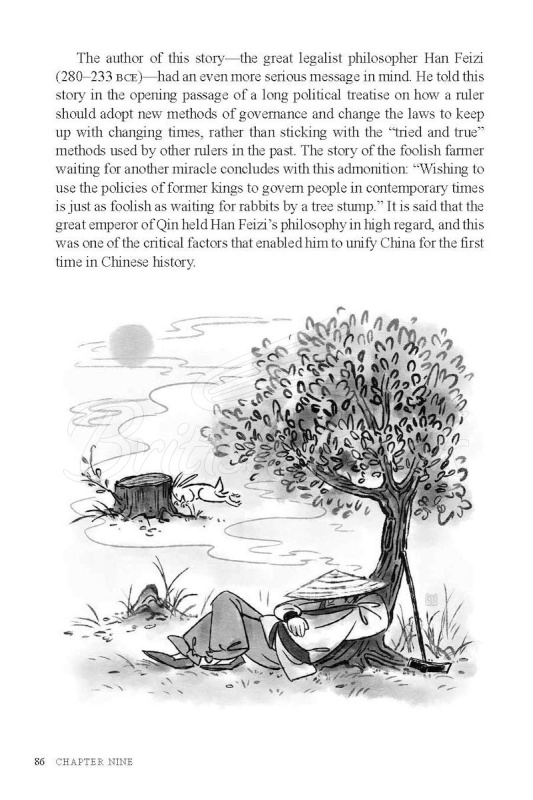 The author of this story—the great legalist philosopher Han Feizi (280–233 BCE)—had an even more serious message in mind. He told this story in the opening passage of a long political treatise on how a ruler should adopt new methods of governance and change the laws to keep up with changing times, rather than sticking with the "tried and true" methods used by other rulers in the past. The story of the foolish farmer waiting for another miracle concludes with this admonition: "Wishing to use the policies of former kings to govern people in contemporary times is just as foolish as waiting for rabbits by a tree stump." It is said that the great emperor of Qin held Han Feizi's philosophy in high regard, and this was one of the critical factors that enabled him to unify China for the first time in Chinese history.

86 CHAPTER NINE